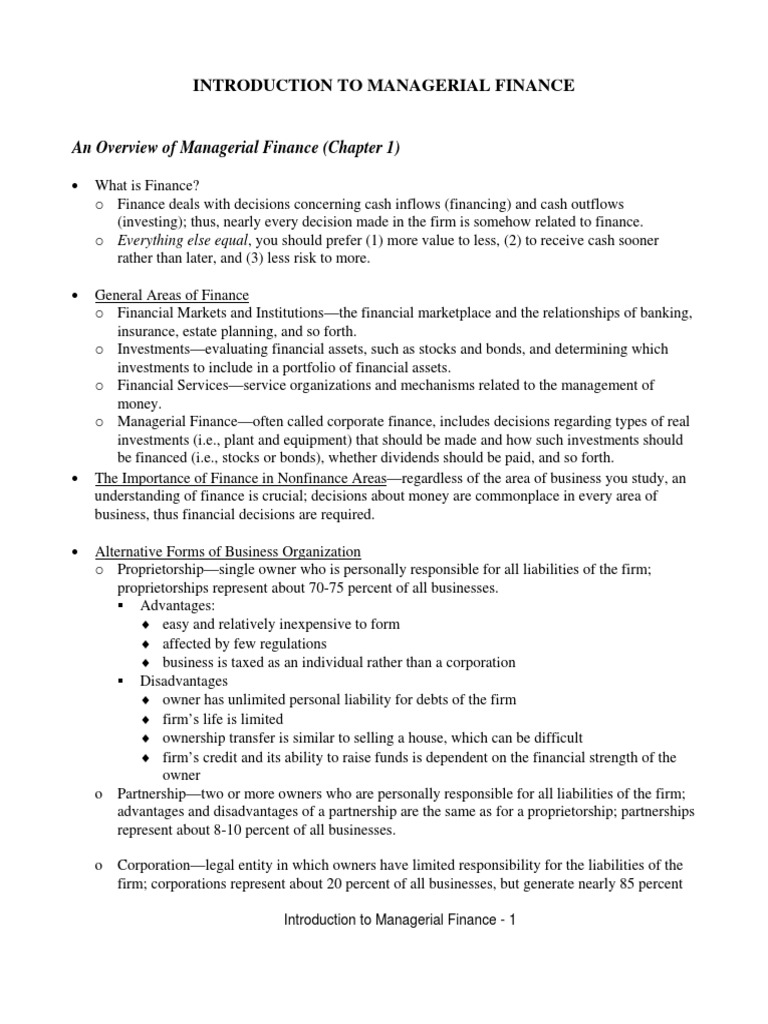 INTRODUCTION TO MANAGERIAL FINANCE

An Overview of Managerial Finance (Chapter 1)

• What is Finance?
  o Finance deals with decisions concerning cash inflows (financing) and cash outflows (investing); thus, nearly every decision made in the firm is somehow related to finance.
  o Everything else equal, you should prefer (1) more value to less, (2) to receive cash sooner rather than later, and (3) less risk to more.

• General Areas of Finance
  o Financial Markets and Institutions—the financial marketplace and the relationships of banking, insurance, estate planning, and so forth.
  o Investments—evaluating financial assets, such as stocks and bonds, and determining which investments to include in a portfolio of financial assets.
  o Financial Services—service organizations and mechanisms related to the management of money.
  o Managerial Finance—often called corporate finance, includes decisions regarding types of real investments (i.e., plant and equipment) that should be made and how such investments should be financed (i.e., stocks or bonds), whether dividends should be paid, and so forth.
• The Importance of Finance in Nonfinance Areas—regardless of the area of business you study, an understanding of finance is crucial; decisions about money are commonplace in every area of business, thus financial decisions are required.

• Alternative Forms of Business Organization
  o Proprietorship—single owner who is personally responsible for all liabilities of the firm; proprietorships represent about 70-75 percent of all businesses.
    ▪ Advantages:
      ♦ easy and relatively inexpensive to form
      ♦ affected by few regulations
      ♦ business is taxed as an individual rather than a corporation
    ▪ Disadvantages
      ♦ owner has unlimited personal liability for debts of the firm
      ♦ firm's life is limited
      ♦ ownership transfer is similar to selling a house, which can be difficult
      ♦ firm's credit and its ability to raise funds is dependent on the financial strength of the owner
  o Partnership—two or more owners who are personally responsible for all liabilities of the firm; advantages and disadvantages of a partnership are the same as for a proprietorship; partnerships represent about 8-10 percent of all businesses.

  o Corporation—legal entity in which owners have limited responsibility for the liabilities of the firm; corporations represent about 20 percent of all businesses, but generate nearly 85 percent

Introduction to Managerial Finance - 1